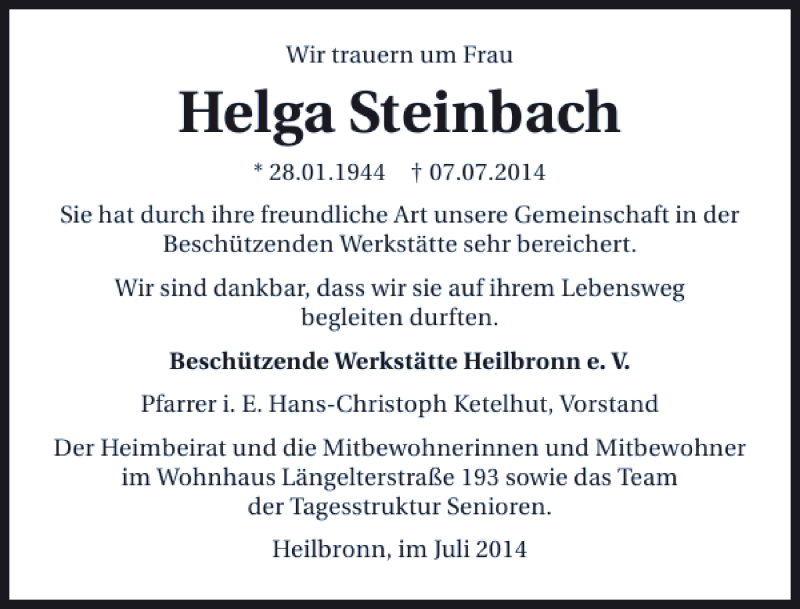 Wir trauern um Frau

Helga Steinbach

* 28.01.1944 † 07.07.2014

Sie hat durch ihre freundliche Art unsere Gemeinschaft in der Beschützenden Werkstätte sehr bereichert.

Wir sind dankbar, dass wir sie auf ihrem Lebensweg begleiten durften.

Beschützende Werkstätte Heilbronn e. V.

Pfarrer i. E. Hans-Christoph Ketelhut, Vorstand

Der Heimbeirat und die Mitbewohnerinnen und Mitbewohner im Wohnhaus Längelterstraße 193 sowie das Team der Tagesstruktur Senioren.

Heilbronn, im Juli 2014